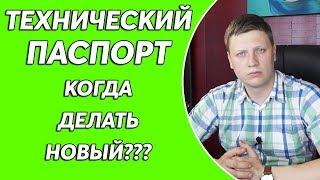 ТЕХНИЧЕСКИЙ ПАСПОРТ
КОГДА
ДЕЛАТЬ
НОВЫЙ???